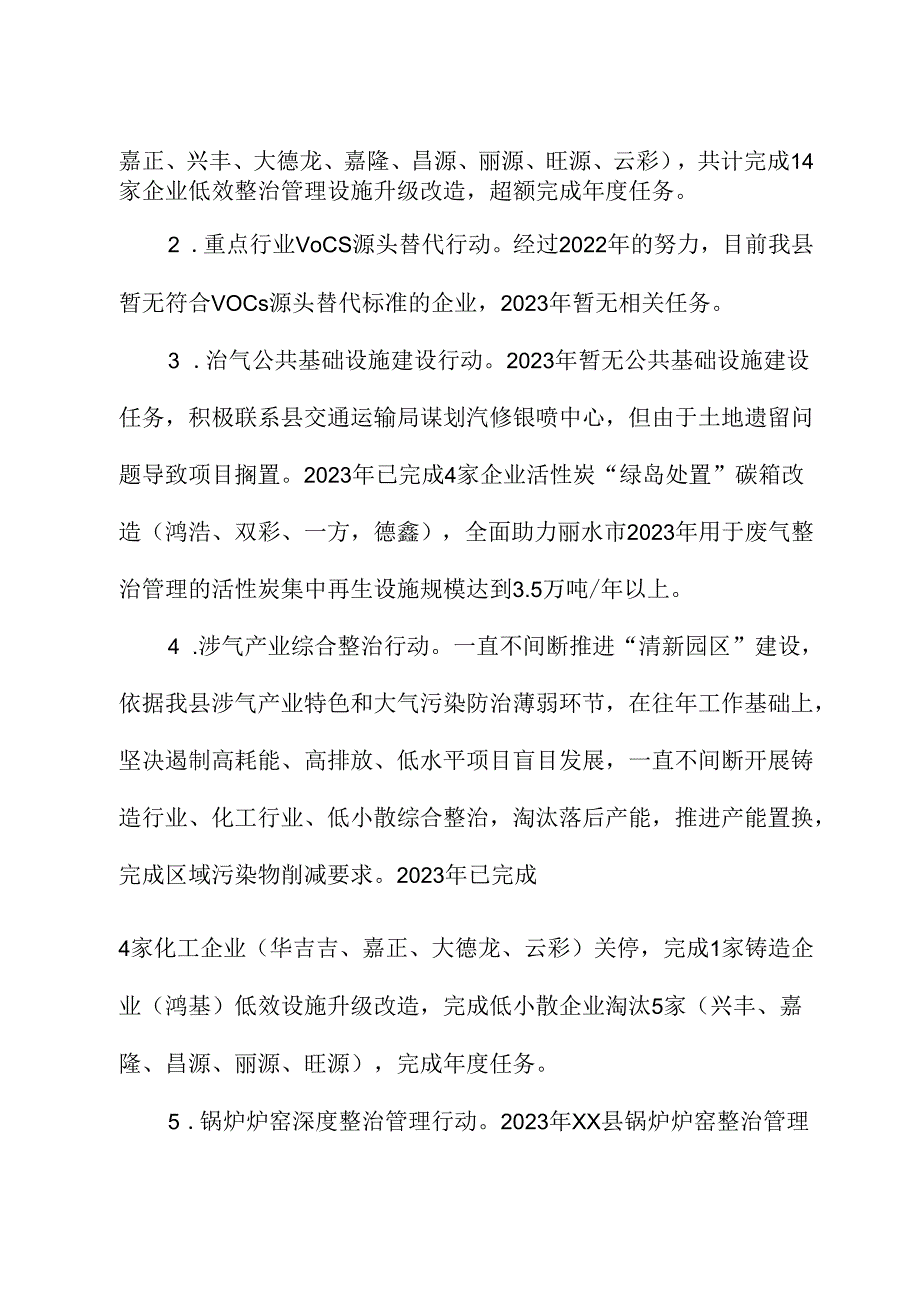 嘉正、兴丰、大德龙、嘉隆、昌源、丽源、旺源、云彩），共计完成14家企业低效整治管理设施升级改造，超额完成年度任务。

2．重点行业VoCS源头替代行动。经过2022年的努力，目前我县暂无符合VOCs源头替代标准的企业，2023年暂无相关任务。

3．治气公共基础设施建设行动。2023年暂无公共基础设施建设任务，积极联系县交通运输局谋划汽修银喷中心，但由于土地遗留问题导致项目搁置。2023年已完成4家企业活性炭“绿岛处置”碳箱改造（鸿浩、双彩、一方，德鑫），全面助力丽水市2023年用于废气整治管理的活性炭集中再生设施规模达到3.5万吨/年以上。

4．涉气产业综合整治行动。一直不间断推进“清新园区”建设，依据我县涉气产业特色和大气污染防治薄弱环节，在往年工作基础上，坚决遏制高耗能、高排放、低水平项目盲目发展，一直不间断开展铸造行业、化工行业、低小散综合整治，淘汰落后产能，推进产能置换，完成区域污染物削减要求。2023年已完成

4家化工企业（华吉吉、嘉正、大德龙、云彩）关停，完成1家铸造企业（鸿基）低效设施升级改造，完成低小散企业淘汰5家（兴丰、嘉隆、昌源、丽源、旺源），完成年度任务。

5．锅炉炉窑深度整治管理行动。2023年XX县锅炉炉窑整治管理